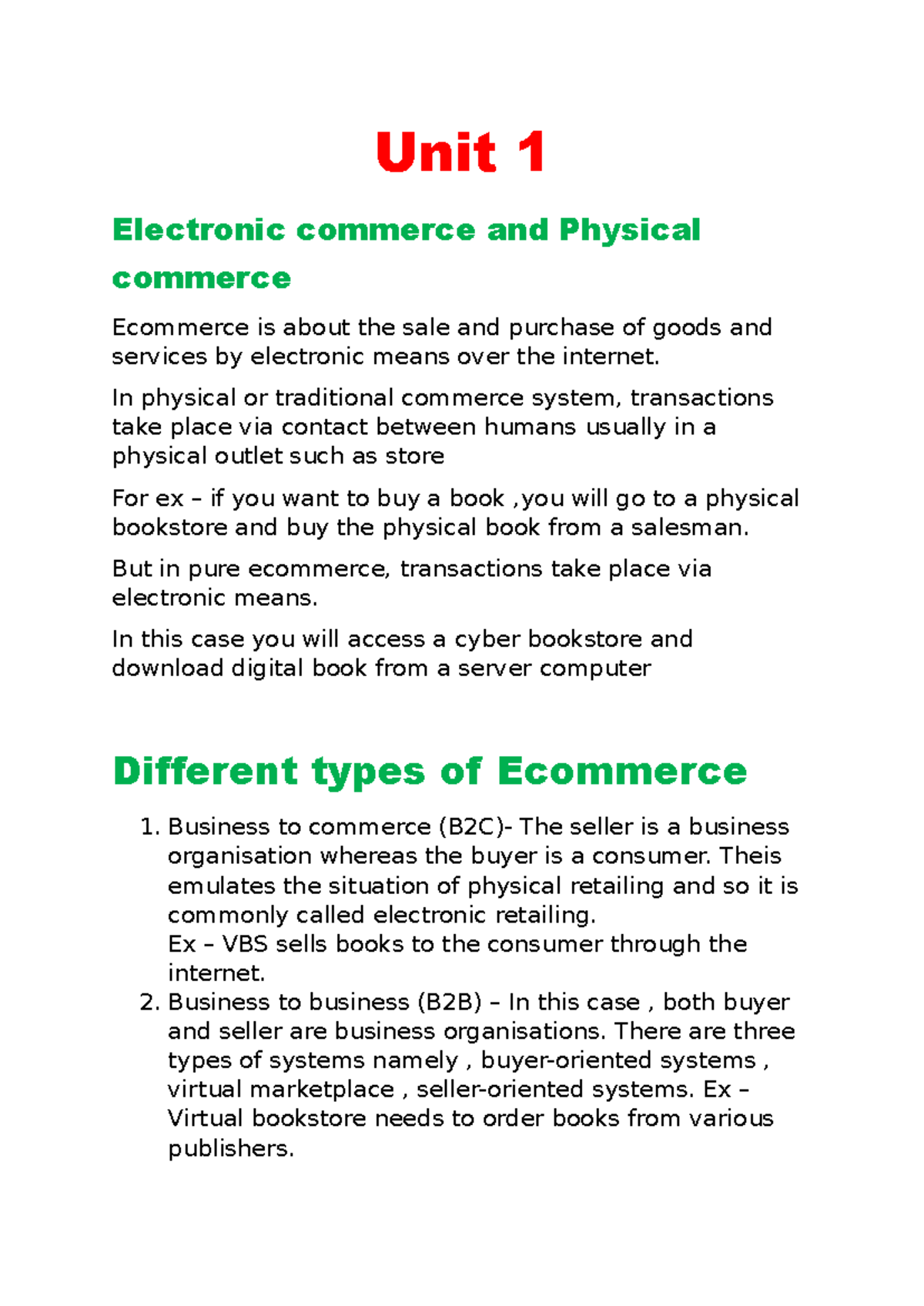 Unit 1

Electronic commerce and Physical commerce

Ecommerce is about the sale and purchase of goods and services by electronic means over the internet.

In physical or traditional commerce system, transactions take place via contact between humans usually in a physical outlet such as store

For ex – if you want to buy a book ,you will go to a physical bookstore and buy the physical book from a salesman.

But in pure ecommerce, transactions take place via electronic means.

In this case you will access a cyber bookstore and download digital book from a server computer

Different types of Ecommerce

1. Business to commerce (B2C)- The seller is a business organisation whereas the buyer is a consumer. Theis emulates the situation of physical retailing and so it is commonly called electronic retailing.
Ex – VBS sells books to the consumer through the internet.
2. Business to business (B2B) – In this case , both buyer and seller are business organisations. There are three types of systems namely , buyer-oriented systems , virtual marketplace , seller-oriented systems. Ex – Virtual bookstore needs to order books from various publishers.